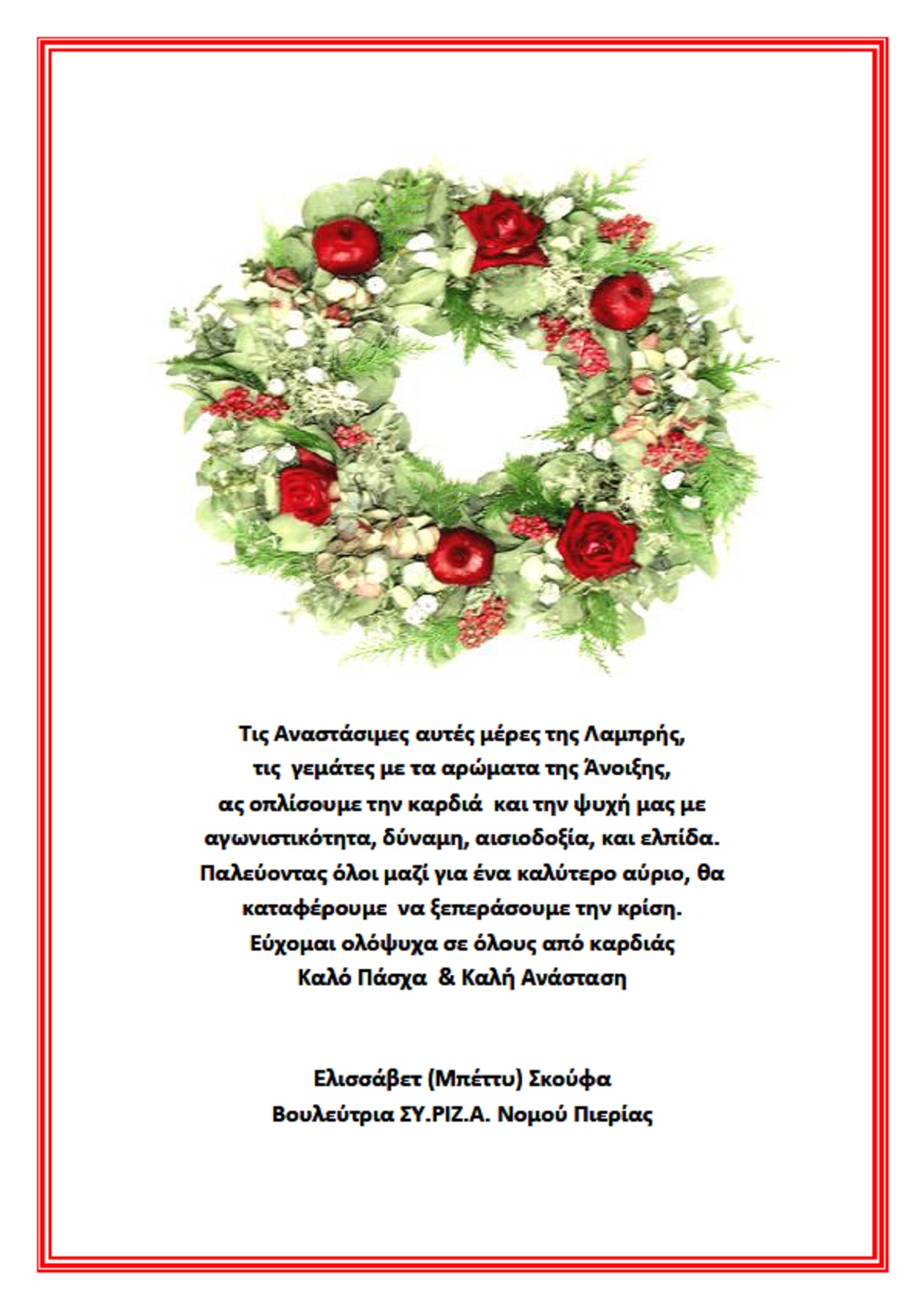 Τις Αναστάσιμες αυτές μέρες της Λαμπρής,
τις γεμάτες με τα αρώματα της Άνοιξης,
ας οπλίσουμε την καρδιά και την ψυχή μας με
αγωνιστικότητα, δύναμη, αισιοδοξία, και ελπίδα.
Παλεύοντας όλοι μαζί για ένα καλύτερο αύριο, θα
καταφέρουμε να ξεπεράσουμε την κρίση.
Εύχομαι ολόψυχα σε όλους από καρδιάς
Καλό Πάσχα & Καλή Ανάσταση

Ελισσάβετ (Μπέττυ) Σκούφα
Βουλεύτρια ΣΥ.ΡΙΖ.Α. Νομού Πιερίας